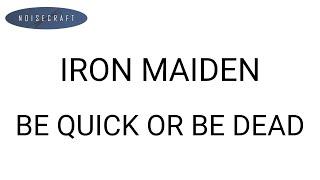 NOISECRAFT

IRON MAIDEN

BE QUICK OR BE DEAD